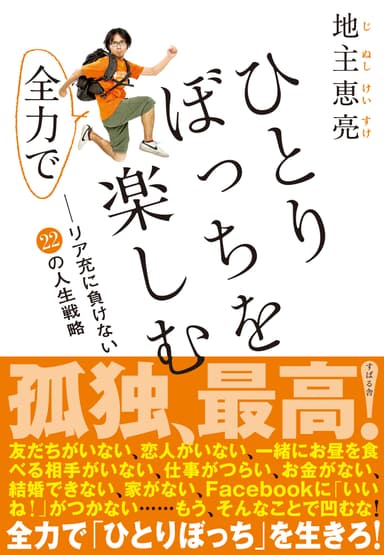 地主恵亮
じぬしけいすけ

全力で

ひとりぼっちを楽しむ

——リア充に負けない22の人生戦略

すばる舎

孤独、最高!

友だちがいない、恋人がいない、一緒にお昼を食べる相手がいない、仕事がつらい、お金がない、結婚できない、家がない、Facebookに「いいね!」がつかない……もう、そんなことで凹むな!

全力で「ひとりぼっち」を生きろ!